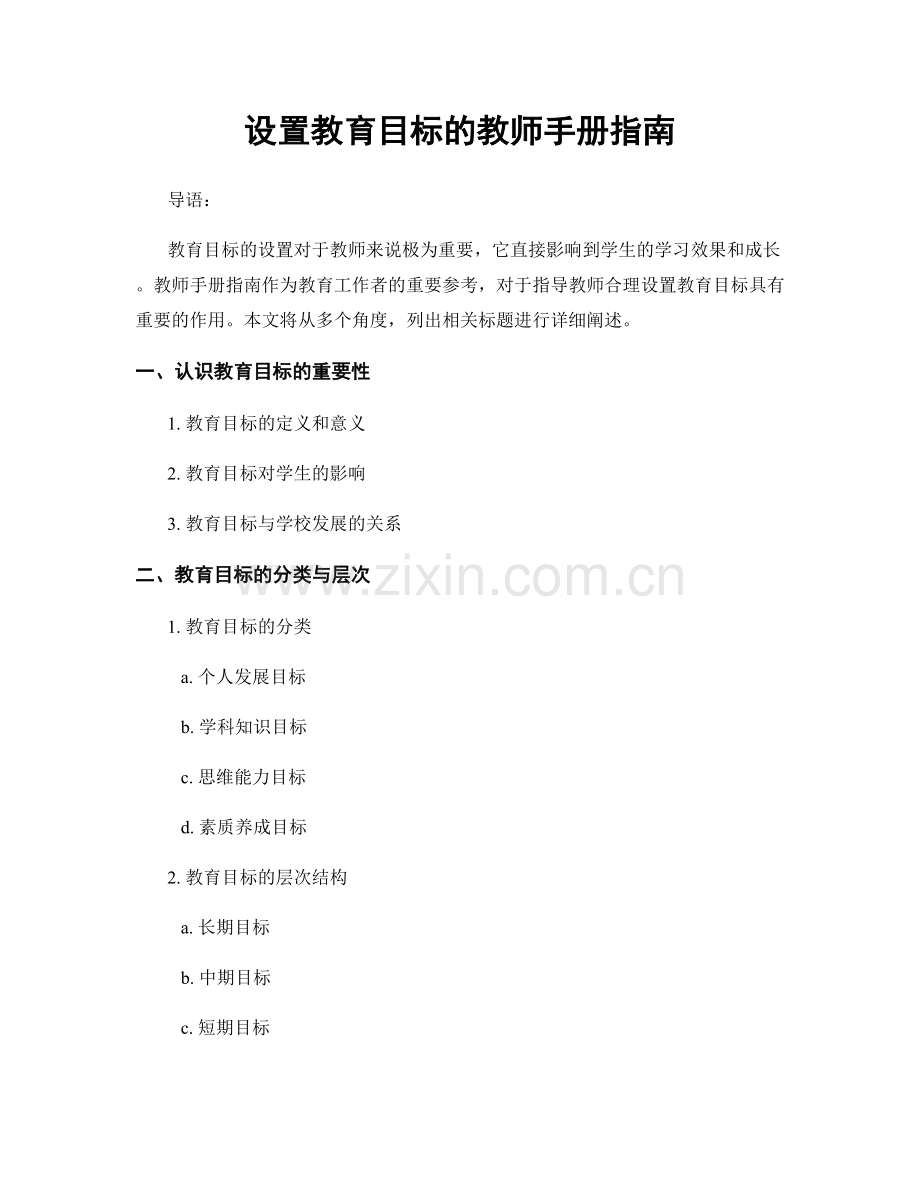 设置教育目标的教师手册指南

导语：

教育目标的设置对于教师来说极为重要，它直接影响到学生的学习效果和成长。教师手册指南作为教育工作者的重要参考，对于指导教师合理设置教育目标具有重要的作用。本文将从多个角度，列出相关标题进行详细阐述。

一、认识教育目标的重要性

1. 教育目标的定义和意义

2. 教育目标对学生的影响

3. 教育目标与学校发展的关系

二、教育目标的分类与层次

www.zixin.com.cn

1. 教育目标的分类

a. 个人发展目标

b. 学科知识目标

c. 思维能力目标

d. 素质养成目标

2. 教育目标的层次结构

a. 长期目标

b. 中期目标

c. 短期目标